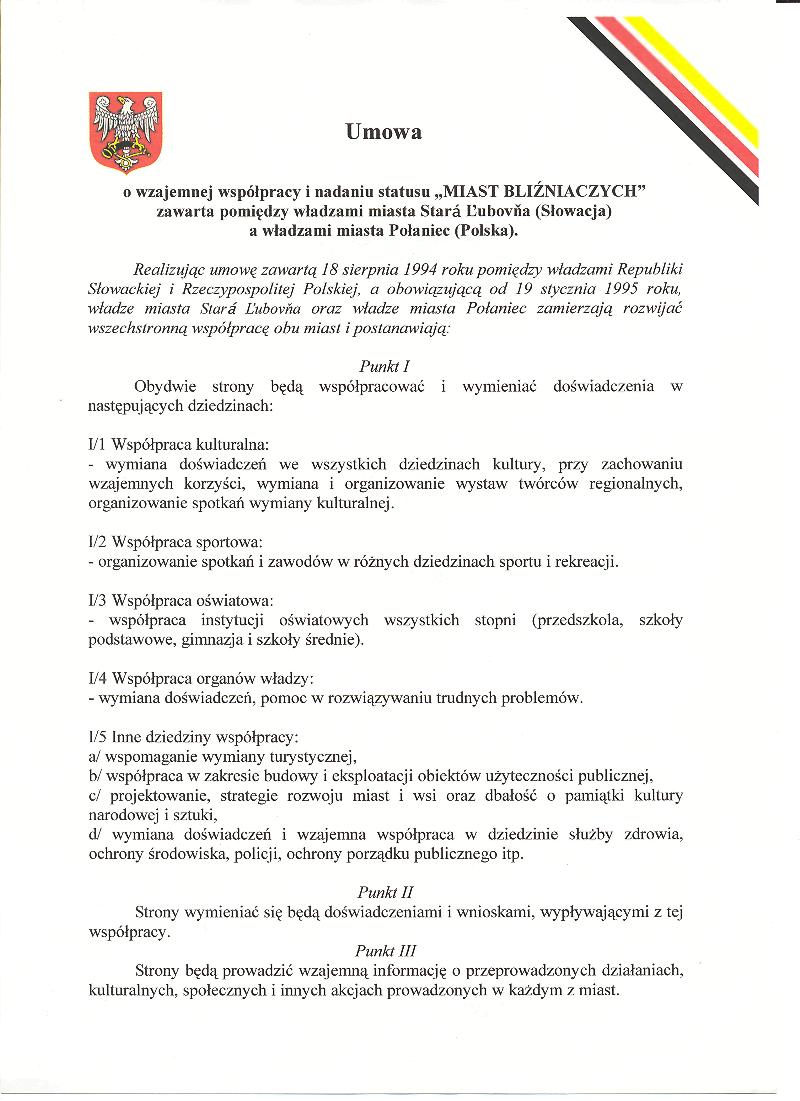 Umowa

o wzajemnej współpracy i nadaniu statusu „MIAST BLIŹNIACZYCH" zawarta pomiędzy władzami miasta Stará Ľubovňa (Słowacja) a władzami miasta Połaniec (Polska).

Realizując umowę zawartą 18 sierpnia 1994 roku pomiędzy władzami Republiki Słowackiej i Rzeczypospolitej Polskiej, a obowiązującą od 19 stycznia 1995 roku, władze miasta Stará Ľubovňa oraz władze miasta Połaniec zamierzają rozwijać wszechstronną współpracę obu miast i postanawiają:

Punkt I

Obydwie strony będą współpracować i wymieniać doświadczenia w następujących dziedzinach:

I/1 Współpraca kulturalna:
- wymiana doświadczeń we wszystkich dziedzinach kultury, przy zachowaniu wzajemnych korzyści, wymiana i organizowanie wystaw twórców regionalnych, organizowanie spotkań wymiany kulturalnej.

I/2 Współpraca sportowa:
- organizowanie spotkań i zawodów w różnych dziedzinach sportu i rekreacji.

I/3 Współpraca oświatowa:
- współpraca instytucji oświatowych wszystkich stopni (przedszkola, szkoły podstawowe, gimnazja i szkoły średnie).

I/4 Współpraca organów władzy:
- wymiana doświadczeń, pomoc w rozwiązywaniu trudnych problemów.

I/5 Inne dziedziny współpracy:
a/ wspomaganie wymiany turystycznej,
b/ współpraca w zakresie budowy i eksploatacji obiektów użyteczności publicznej,
c/ projektowanie, strategie rozwoju miast i wsi oraz dbałość o pamiątki kultury narodowej i sztuki,
d/ wymiana doświadczeń i wzajemna współpraca w dziedzinie służby zdrowia, ochrony środowiska, policji, ochrony porządku publicznego itp.

Punkt II

Strony wymieniać się będą doświadczeniami i wnioskami, wypływającymi z tej współpracy.

Punkt III

Strony będą prowadzić wzajemną informację o przeprowadzonych działaniach, kulturalnych, społecznych i innych akcjach prowadzonych w każdym z miast.